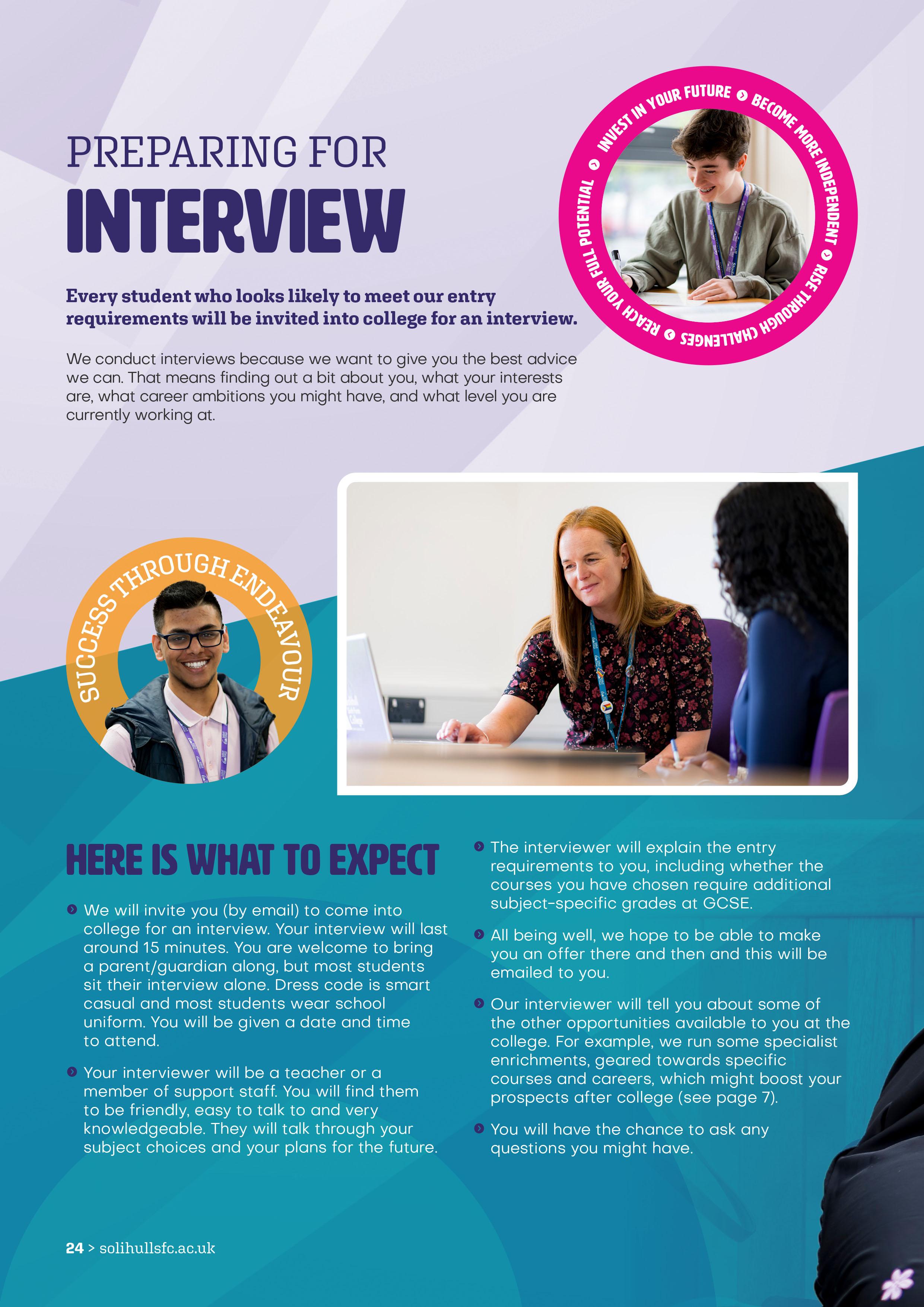 PREPARING FOR
INTERVIEW

INVEST IN YOUR FUTURE BECOME MORE INDEPENDENT RISE THROUGH CHALLENGES REACH YOUR FULL POTENTIAL

Every student who looks likely to meet our entry requirements will be invited into college for an interview.

We conduct interviews because we want to give you the best advice we can. That means finding out a bit about you, what your interests are, what career ambitions you might have, and what level you are currently working at.

SUCCESS THROUGH ENDEAVOUR

HERE IS WHAT TO EXPECT

We will invite you (by email) to come into college for an interview. Your interview will last around 15 minutes. You are welcome to bring a parent/guardian along, but most students sit their interview alone. Dress code is smart casual and most students wear school uniform. You will be given a date and time to attend.

Your interviewer will be a teacher or a member of support staff. You will find them to be friendly, easy to talk to and very knowledgeable. They will talk through your subject choices and your plans for the future.

The interviewer will explain the entry requirements to you, including whether the courses you have chosen require additional subject-specific grades at GCSE.

All being well, we hope to be able to make you an offer there and then and this will be emailed to you.

Our interviewer will tell you about some of the other opportunities available to you at the college. For example, we run some specialist enrichments, geared towards specific courses and careers, which might boost your prospects after college (see page 7).

You will have the chance to ask any questions you might have.

24 > solihullsfc.ac.uk